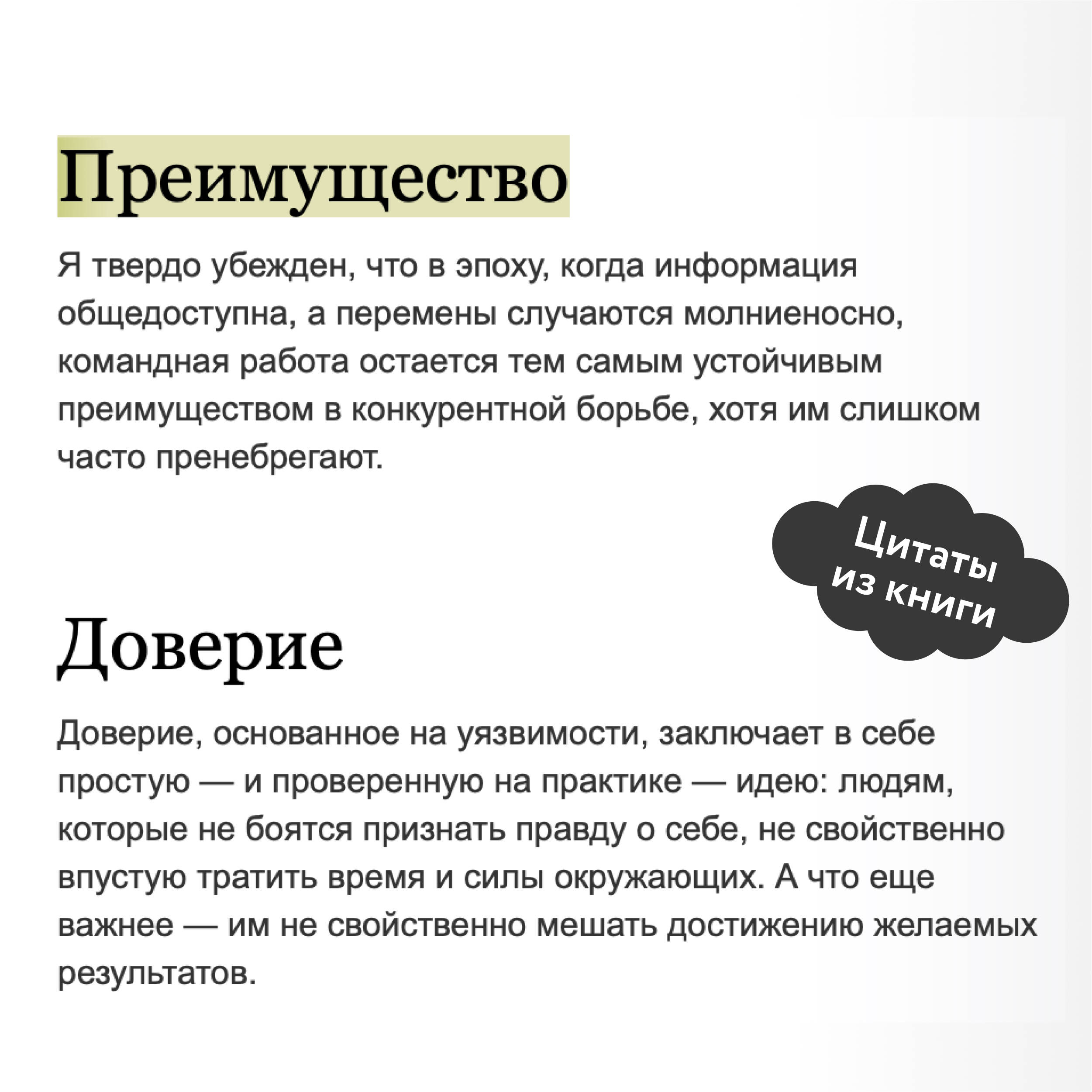 Преимущество

Я твердо убежден, что в эпоху, когда информация общедоступна, а перемены случаются молниеносно, командная работа остается тем самым устойчивым преимуществом в конкурентной борьбе, хотя им слишком часто пренебрегают.

Цитаты из книги

Доверие

Доверие, основанное на уязвимости, заключает в себе простую — и проверенную на практике — идею: людям, которые не боятся признать правду о себе, не свойственно впустую тратить время и силы окружающих. А что еще важнее — им не свойственно мешать достижению желаемых результатов.